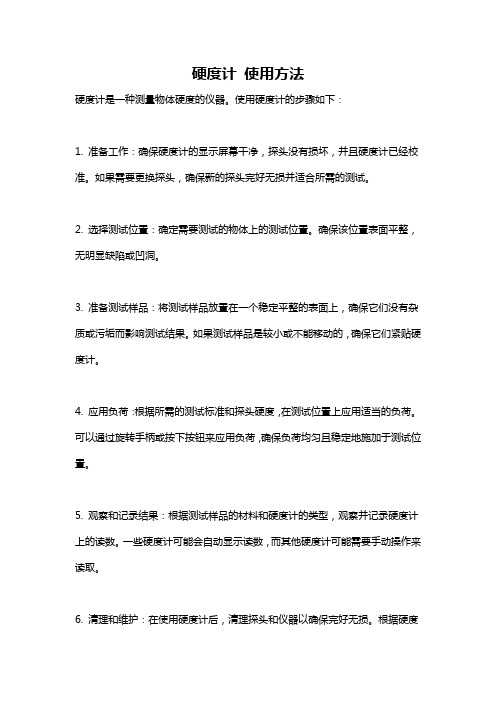 硬度计 使用方法

硬度计是一种测量物体硬度的仪器。使用硬度计的步骤如下：

1. 准备工作：确保硬度计的显示屏幕干净，探头没有损坏，并且硬度计已经校准。如果需要更换探头，确保新的探头完好无损并适合所需的测试。

2. 选择测试位置：确定需要测试的物体上的测试位置。确保该位置表面平整，无明显缺陷或凹洞。

3. 准备测试样品：将测试样品放置在一个稳定平整的表面上，确保它们没有杂质或污垢而影响测试结果。如果测试样品是较小或不能移动的，确保它们紧贴硬度计。

4. 应用负荷：根据所需的测试标准和探头硬度，在测试位置上应用适当的负荷。可以通过旋转手柄或按下按钮来应用负荷，确保负荷均匀且稳定地施加于测试位置。

5. 观察和记录结果：根据测试样品的材料和硬度计的类型，观察并记录硬度计上的读数。一些硬度计可能会自动显示读数，而其他硬度计可能需要手动操作来读取。

6. 清理和维护：在使用硬度计后，清理探头和仪器以确保完好无损。根据硬度